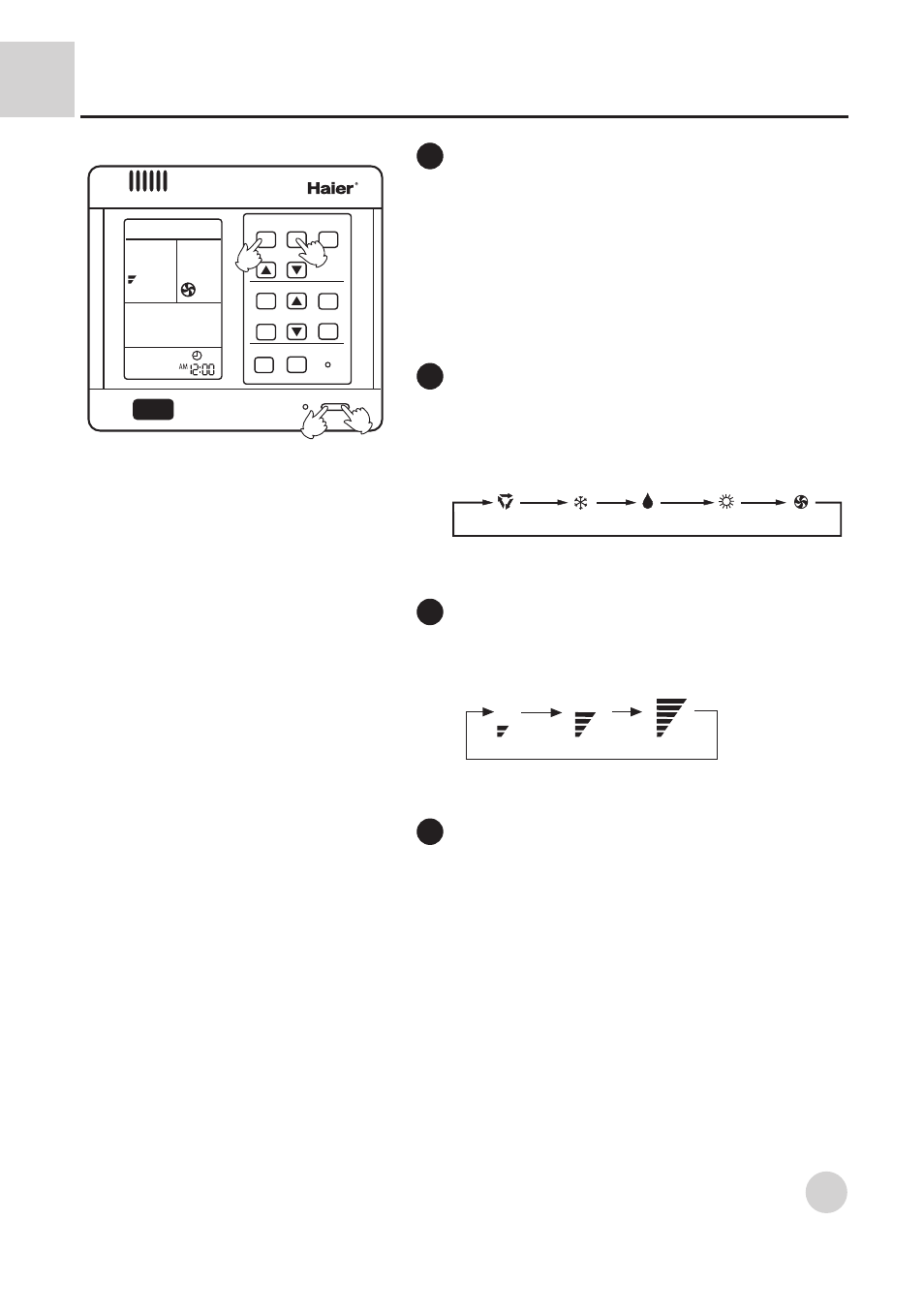 Haier

AM 12:00